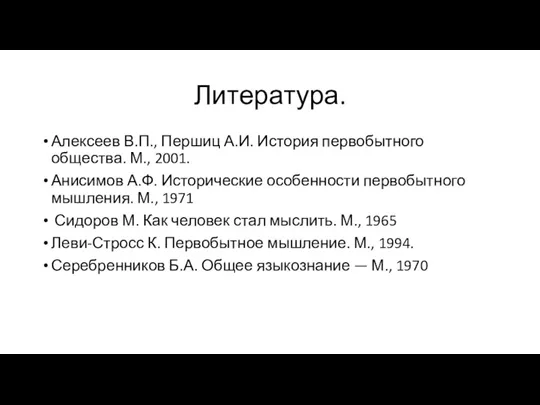 Литература.

• Алексеев В.П., Першиц А.И. История первобытного общества. М., 2001.
• Анисимов А.Ф. Исторические особенности первобытного мышления. М., 1971
• Сидоров М. Как человек стал мыслить. М., 1965
• Леви-Стросс К. Первобытное мышление. М., 1994.
• Серебренников Б.А. Общее языкознание — М., 1970